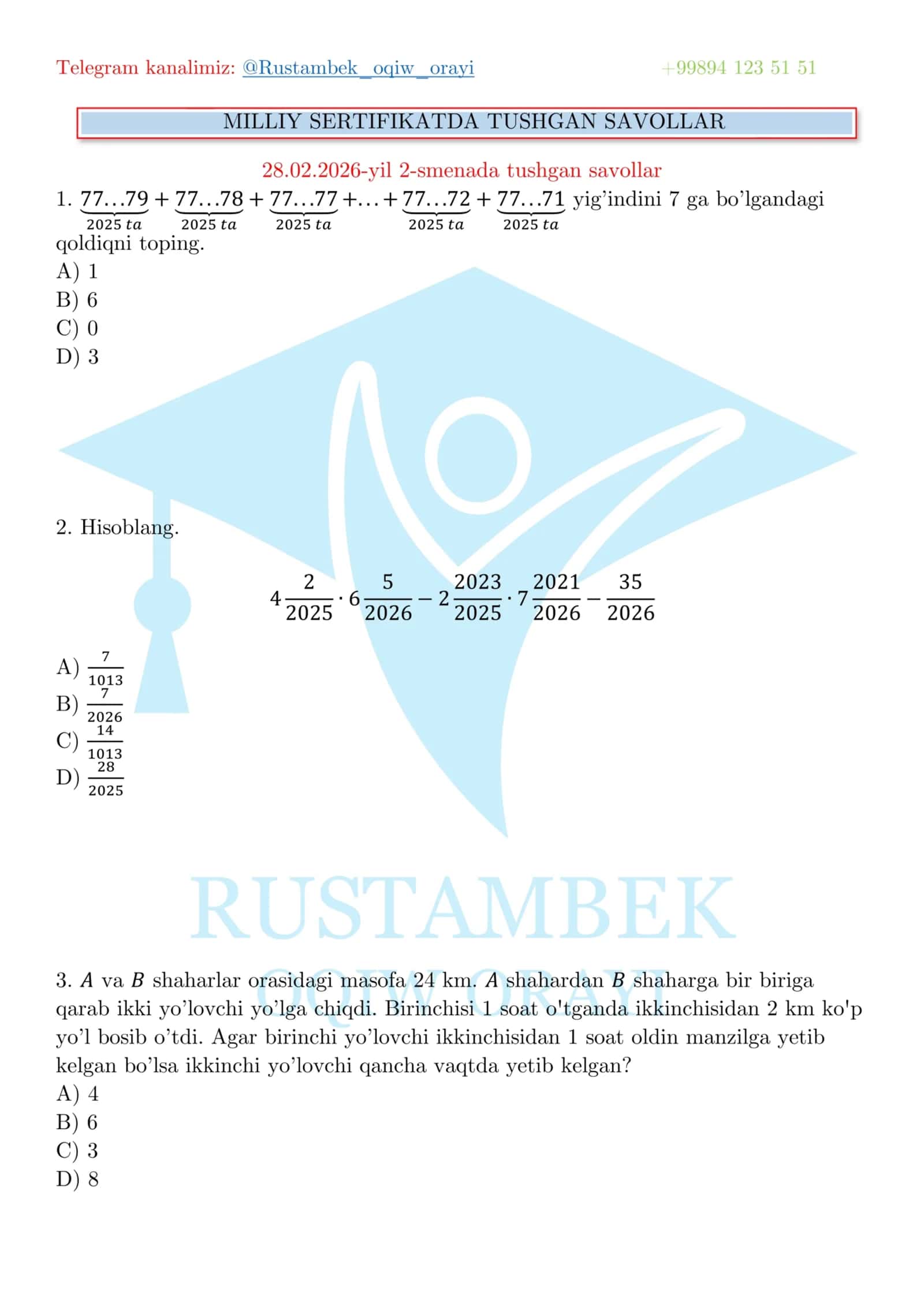 Telegram kanalimiz: @Rustambek_oqiw_orayi +99894 123 51 51

MILLIY SERTIFIKATDA TUSHGAN SAVOLLAR

28.02.2026-yil 2-smenada tushgan savollar

1. $\underbrace{77\ldots79}_{2025\ ta}+\underbrace{77\ldots78}_{2025\ ta}+\underbrace{77\ldots77}_{2025\ ta}+\ldots+\underbrace{77\ldots72}_{2025\ ta}+\underbrace{77\ldots71}_{2025\ ta}$ yig'indini 7 ga bo'lgandagi qoldiqni toping.
A) 1
B) 6
C) 0
D) 3

2. Hisoblang.

$4\frac{2}{2025}\cdot 6\frac{5}{2026}-2\frac{2023}{2025}\cdot 7\frac{2021}{2026}-\frac{35}{2026}$

A) $\frac{7}{1013}$
B) $\frac{7}{2026}$
C) $\frac{14}{1013}$
D) $\frac{28}{2025}$

RUSTAMBEK
OQIW ORAYI

3. $A$ va $B$ shaharlar orasidagi masofa 24 km. $A$ shahardan $B$ shaharga bir biriga qarab ikki yo'lovchi yo'lga chiqdi. Birinchisi 1 soat o'tganda ikkinchisidan 2 km ko'p yo'l bosib o'tdi. Agar birinchi yo'lovchi ikkinchisidan 1 soat oldin manzilga yetib kelgan bo'lsa ikkinchi yo'lovchi qancha vaqtda yetib kelgan?
A) 4
B) 6
C) 3
D) 8